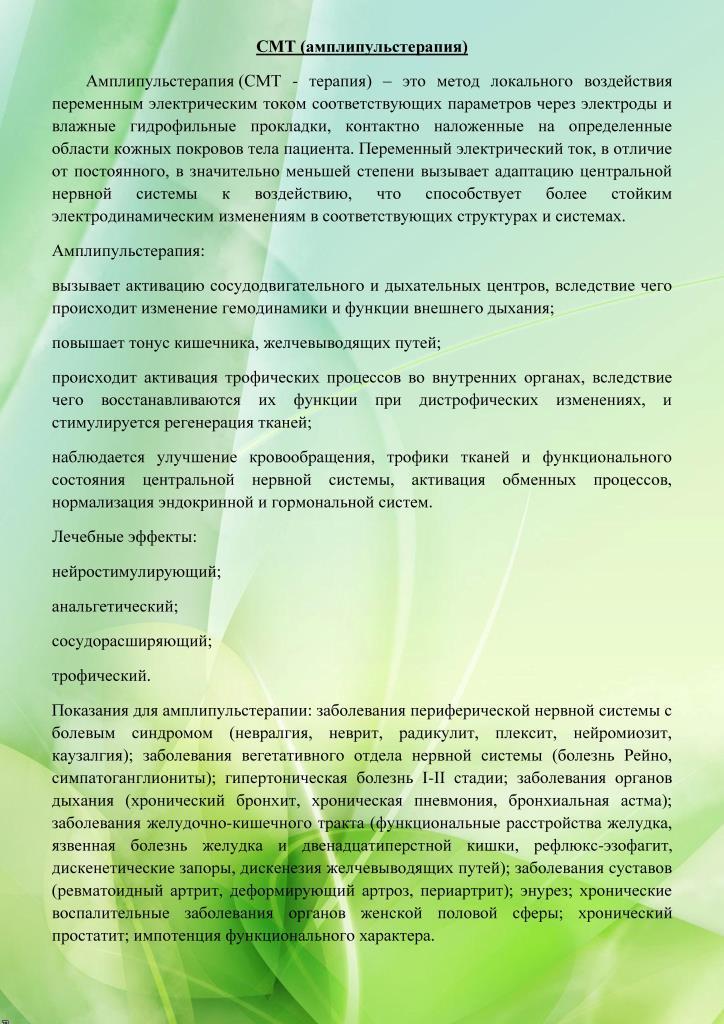 СМТ (амплипульстерапия)

Амплипульстерапия (СМТ - терапия) – это метод локального воздействия переменным электрическим током соответствующих параметров через электроды и влажные гидрофильные прокладки, контактно наложенные на определенные области кожных покровов тела пациента. Переменный электрический ток, в отличие от постоянного, в значительно меньшей степени вызывает адаптацию центральной нервной системы к воздействию, что способствует более стойким электродинамическим изменениям в соответствующих структурах и системах.

Амплипульстерапия:

вызывает активацию сосудодвигательного и дыхательных центров, вследствие чего происходит изменение гемодинамики и функции внешнего дыхания;

повышает тонус кишечника, желчевыводящих путей;

происходит активация трофических процессов во внутренних органах, вследствие чего восстанавливаются их функции при дистрофических изменениях, и стимулируется регенерация тканей;

наблюдается улучшение кровообращения, трофики тканей и функционального состояния центральной нервной системы, активация обменных процессов, нормализация эндокринной и гормональной систем.

Лечебные эффекты:

нейростимулирующий;

анальгетический;

сосудорасширяющий;

трофический.

Показания для амплипульстерапии: заболевания периферической нервной системы с болевым синдромом (невралгия, неврит, радикулит, плексит, нейромиозит, каузалгия); заболевания вегетативного отдела нервной системы (болезнь Рейно, симпатоганглиониты); гипертоническая болезнь I-II стадии; заболевания органов дыхания (хронический бронхит, хроническая пневмония, бронхиальная астма); заболевания желудочно-кишечного тракта (функциональные расстройства желудка, язвенная болезнь желудка и двенадцатиперстной кишки, рефлюкс-эзофагит, дискенетические запоры, дискенезия желчевыводящих путей); заболевания суставов (ревматоидный артрит, деформирующий артроз, периартрит); энурез; хронические воспалительные заболевания органов женской половой сферы; хронический простатит; импотенция функционального характера.